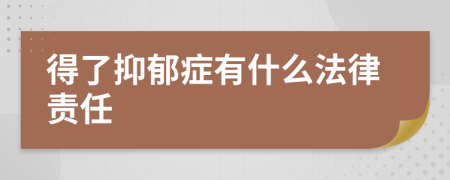 得了抑郁症有什么法律责任